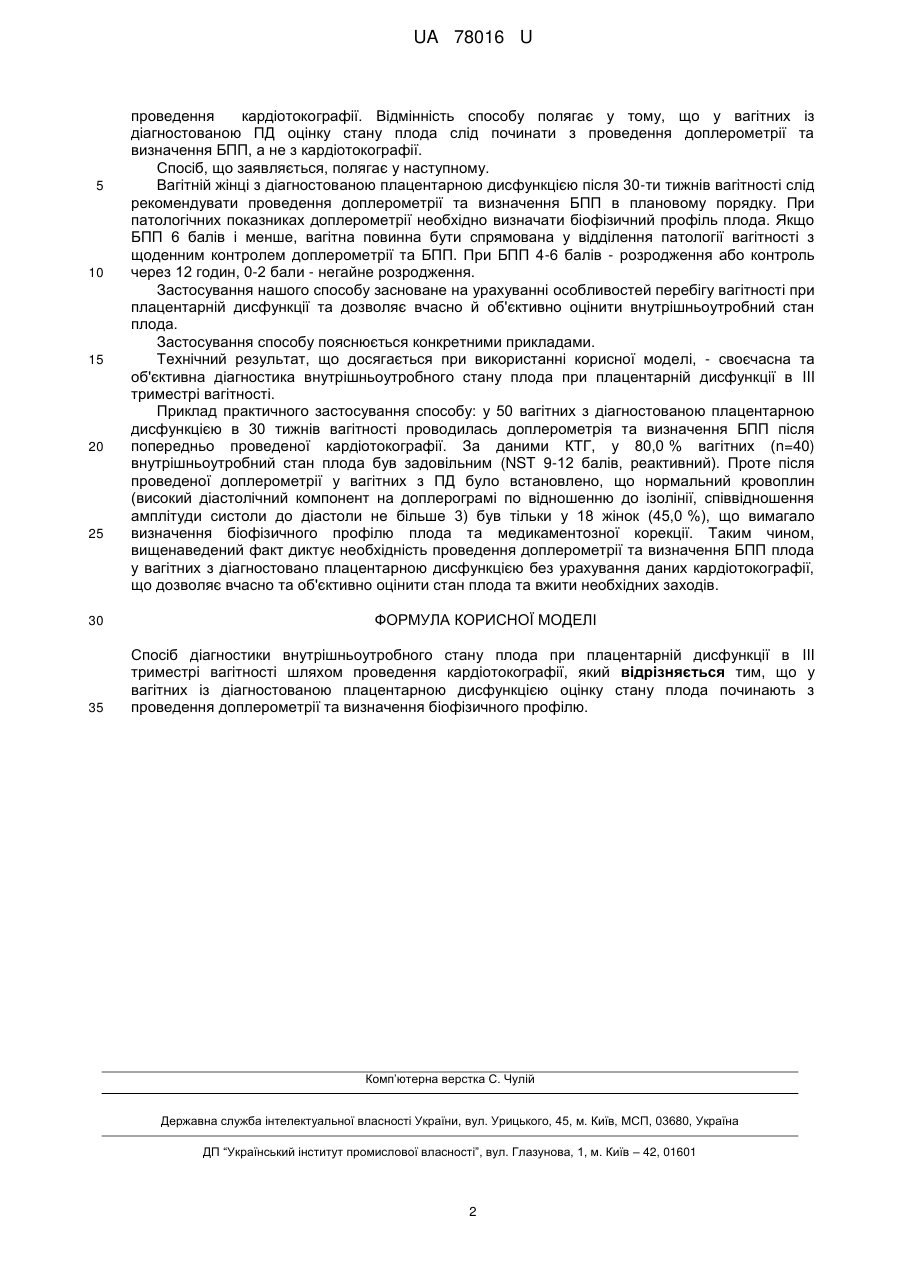 UA 78016 U

проведення кардіотокографії. Відмінність способу полягає у тому, що у вагітних із діагностованою ПД оцінку стану плода слід починати з проведення доплерометрії та визначення БПП, а не з кардіотокографії.

Спосіб, що заявляється, полягає у наступному.

5 Вагітній жінці з діагностованою плацентарною дисфункцією після 30-ти тижнів вагітності слід рекомендувати проведення доплерометрії та визначення БПП в плановому порядку. При патологічних показниках доплерометрії необхідно визначати біофізичний профіль плода. Якщо БПП 6 балів і менше, вагітна повинна бути спрямована у відділення патології вагітності з щоденним контролем доплерометрії та БПП. При БПП 4-6 балів - розродження або контроль
10 через 12 годин, 0-2 бали - негайне розродження.

Застосування нашого способу засноване на урахуванні особливостей перебігу вагітності при плацентарній дисфункції та дозволяє вчасно й об'єктивно оцінити внутрішньоутробний стан плода.

Застосування способу пояснюється конкретними прикладами.

15 Технічний результат, що досягається при використанні корисної моделі, - своєчасна та об'єктивна діагностика внутрішньоутробного стану плода при плацентарній дисфункції в III триместрі вагітності.

Приклад практичного застосування способу: у 50 вагітних з діагностованою плацентарною дисфункцією в 30 тижнів вагітності проводилась доплерометрія та визначення БПП після
20 попередньо проведеної кардіотокографії. За даними КТГ, у 80,0 % вагітних (n=40) внутрішньоутробний стан плода був задовільним (NST 9-12 балів, реактивний). Проте після проведеної доплерометрії у вагітних з ПД було встановлено, що нормальний кровоплин (високий діастолічний компонент на доплерограмі по відношенню до ізолінії, співвідношення амплітуди систоли до діастоли не більше 3) був тільки у 18 жінок (45,0 %), що вимагало
25 визначення біофізичного профілю плода та медикаментозної корекції. Таким чином, вищенаведений факт диктує необхідність проведення доплерометрії та визначення БПП плода у вагітних з діагностовано плацентарною дисфункцією без урахування даних кардіотокографії, що дозволяє вчасно та об'єктивно оцінити стан плода та вжити необхідних заходів.

30 ФОРМУЛА КОРИСНОЇ МОДЕЛІ

Спосіб діагностики внутрішньоутробного стану плода при плацентарній дисфункції в III триместрі вагітності шляхом проведення кардіотокографії, який **відрізняється** тим, що у вагітних із діагностованою плацентарною дисфункцією оцінку стану плода починають з
35 проведення доплерометрії та визначення біофізичного профілю.

Комп'ютерна верстка С. Чулій

Державна служба інтелектуальної власності України, вул. Урицького, 45, м. Київ, МСП, 03680, Україна

ДП "Український інститут промислової власності", вул. Глазунова, 1, м. Київ – 42, 01601

2